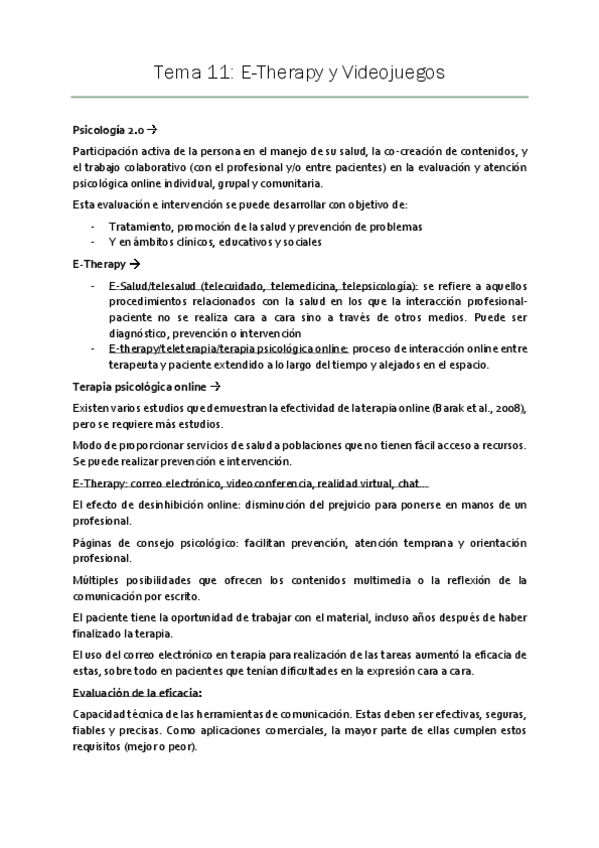 Tema 11: E-Therapy y Videojuegos

Psicología 2.0 →

Participación activa de la persona en el manejo de su salud, la co-creación de contenidos, y el trabajo colaborativo (con el profesional y/o entre pacientes) en la evaluación y atención psicológica online individual, grupal y comunitaria.

Esta evaluación e intervención se puede desarrollar con objetivo de:

- Tratamiento, promoción de la salud y prevención de problemas
- Y en ámbitos clínicos, educativos y sociales

E-Therapy →

- E-Salud/telesalud (telecuidado, telemedicina, telepsicología): se refiere a aquellos procedimientos relacionados con la salud en los que la interacción profesional-paciente no se realiza cara a cara sino a través de otros medios. Puede ser diagnóstico, prevención o intervención
- E-therapy/teleterapia/terapia psicológica online: proceso de interacción online entre terapeuta y paciente extendido a lo largo del tiempo y alejados en el espacio.

Terapia psicológica online →

Existen varios estudios que demuestran la efectividad de la terapia online (Barak et al., 2008), pero se requiere más estudios.

Modo de proporcionar servicios de salud a poblaciones que no tienen fácil acceso a recursos. Se puede realizar prevención e intervención.

E-Therapy: correo electrónico, videoconferencia, realidad virtual, chat...

El efecto de desinhibición online: disminución del prejuicio para ponerse en manos de un profesional.

Páginas de consejo psicológico: facilitan prevención, atención temprana y orientación profesional.

Múltiples posibilidades que ofrecen los contenidos multimedia o la reflexión de la comunicación por escrito.

El paciente tiene la oportunidad de trabajar con el material, incluso años después de haber finalizado la terapia.

El uso del correo electrónico en terapia para realización de las tareas aumentó la eficacia de estas, sobre todo en pacientes que tenían dificultades en la expresión cara a cara.

Evaluación de la eficacia:

Capacidad técnica de las herramientas de comunicación. Estas deben ser efectivas, seguras, fiables y precisas. Como aplicaciones comerciales, la mayor parte de ellas cumplen estos requisitos (mejor o peor).